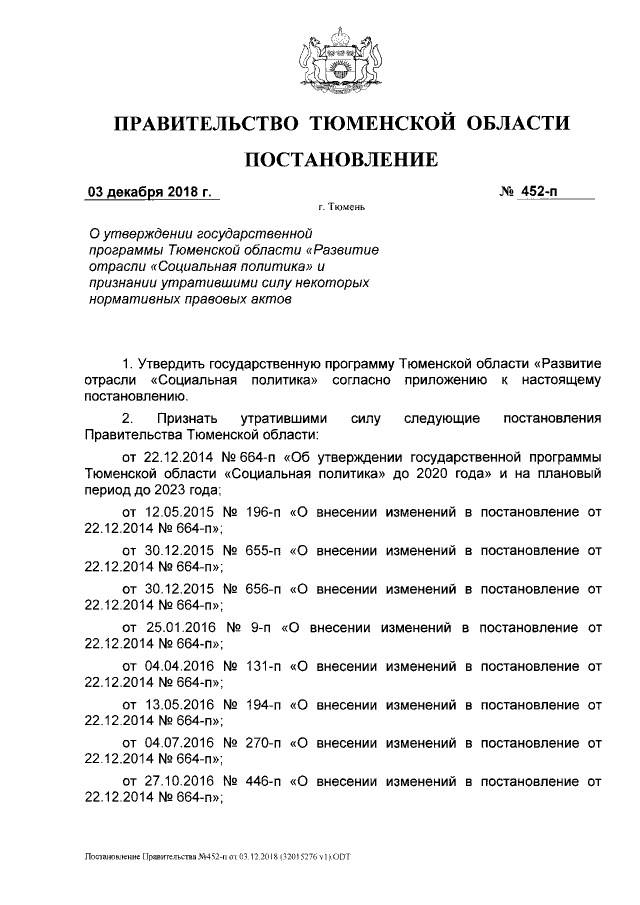 ПРАВИТЕЛЬСТВО ТЮМЕНСКОЙ ОБЛАСТИ

ПОСТАНОВЛЕНИЕ

03 декабря 2018 г. № 452-п

г. Тюмень

О утверждении государственной программы Тюменской области «Развитие отрасли «Социальная политика» и признании утратившими силу некоторых нормативных правовых актов

1. Утвердить государственную программу Тюменской области «Развитие отрасли «Социальная политика» согласно приложению к настоящему постановлению.

2. Признать утратившими силу следующие постановления Правительства Тюменской области:

от 22.12.2014 № 664-п «Об утверждении государственной программы Тюменской области «Социальная политика» до 2020 года» и на плановый период до 2023 года;

от 12.05.2015 № 196-п «О внесении изменений в постановление от 22.12.2014 № 664-п»;

от 30.12.2015 № 655-п «О внесении изменений в постановление от 22.12.2014 № 664-п»;

от 30.12.2015 № 656-п «О внесении изменений в постановление от 22.12.2014 № 664-п»;

от 25.01.2016 № 9-п «О внесении изменений в постановление от 22.12.2014 № 664-п»;

от 04.04.2016 № 131-п «О внесении изменений в постановление от 22.12.2014 № 664-п»;

от 13.05.2016 № 194-п «О внесении изменений в постановление от 22.12.2014 № 664-п»;

от 04.07.2016 № 270-п «О внесении изменений в постановление от 22.12.2014 № 664-п»;

от 27.10.2016 № 446-п «О внесении изменений в постановление от 22.12.2014 № 664-п»;

Постановление Правительства №452-п от 03.12.2018 (32015276 v1).ODT